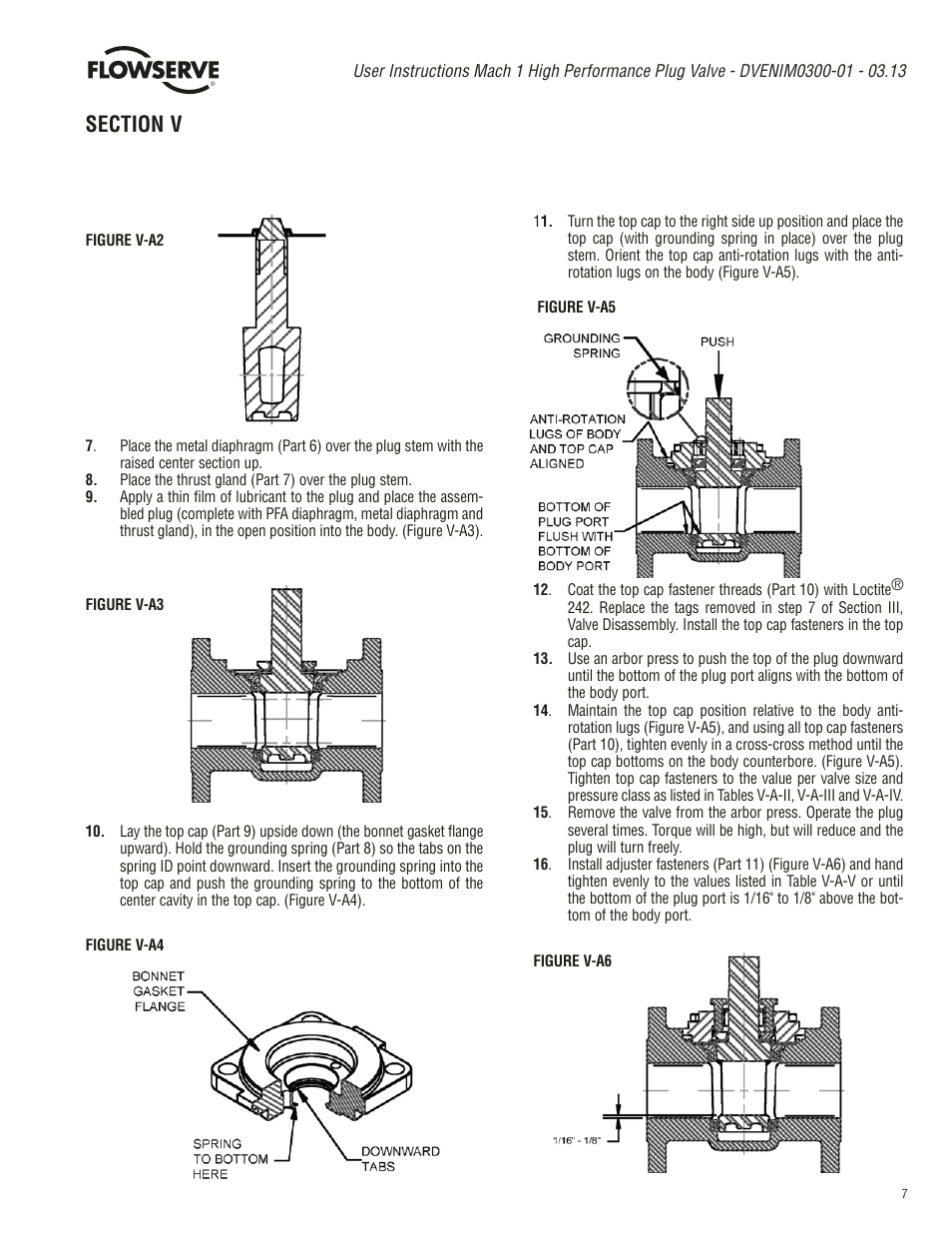 FLOWSERVE

User Instructions Mach 1 High Performance Plug Valve - DVENIM0300-01 - 03.13

SECTION V

FIGURE V-A2

7. Place the metal diaphragm (Part 6) over the plug stem with the raised center section up.
8. Place the thrust gland (Part 7) over the plug stem.
9. Apply a thin film of lubricant to the plug and place the assembled plug (complete with PFA diaphragm, metal diaphragm and thrust gland), in the open position into the body. (Figure V-A3).

FIGURE V-A3

10. Lay the top cap (Part 9) upside down (the bonnet gasket flange upward). Hold the grounding spring (Part 8) so the tabs on the spring ID point downward. Insert the grounding spring into the top cap and push the grounding spring to the bottom of the center cavity in the top cap. (Figure V-A4).

FIGURE V-A4

BONNET GASKET FLANGE

SPRING TO BOTTOM HERE

DOWNWARD TABS

11. Turn the top cap to the right side up position and place the top cap (with grounding spring in place) over the plug stem. Orient the top cap anti-rotation lugs with the anti-rotation lugs on the body (Figure V-A5).

FIGURE V-A5

GROUNDING SPRING

PUSH

ANTI-ROTATION LUGS OF BODY AND TOP CAP ALIGNED

BOTTOM OF PLUG PORT FLUSH WITH BOTTOM OF BODY PORT

12. Coat the top cap fastener threads (Part 10) with Loctite® 242. Replace the tags removed in step 7 of Section III, Valve Disassembly. Install the top cap fasteners in the top cap.
13. Use an arbor press to push the top of the plug downward until the bottom of the plug port aligns with the bottom of the body port.
14. Maintain the top cap position relative to the body anti-rotation lugs (Figure V-A5), and using all top cap fasteners (Part 10), tighten evenly in a cross-cross method until the top cap bottoms on the body counterbore. (Figure V-A5). Tighten top cap fasteners to the value per valve size and pressure class as listed in Tables V-A-II, V-A-III and V-A-IV.
15. Remove the valve from the arbor press. Operate the plug several times. Torque will be high, but will reduce and the plug will turn freely.
16. Install adjuster fasteners (Part 11) (Figure V-A6) and hand tighten evenly to the values listed in Table V-A-V or until the bottom of the plug port is 1/16" to 1/8" above the bottom of the body port.

FIGURE V-A6

1/16" - 1/8"

7